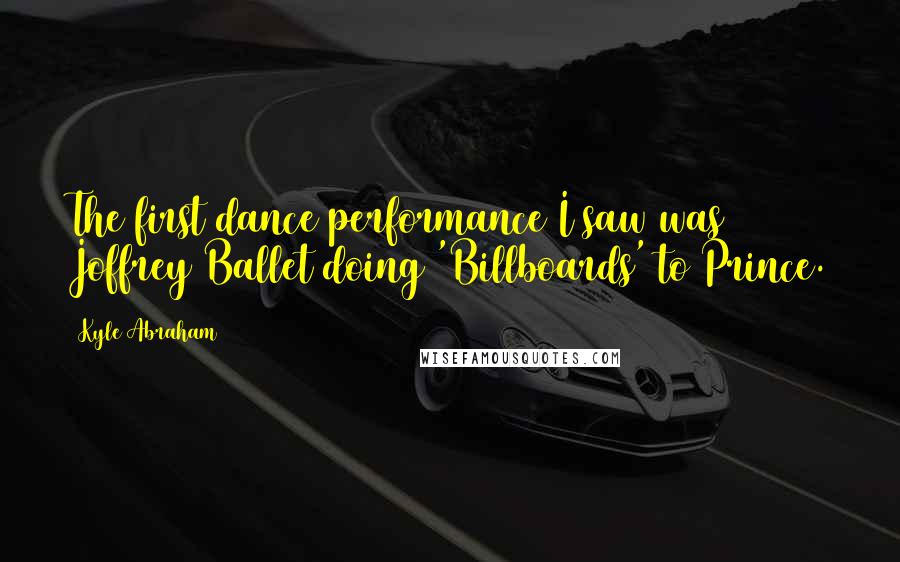 The first dance performance I saw was Joffrey Ballet doing 'Billboards' to Prince.

Kyle Abraham

WISEFAMOUSQUOTES.COM